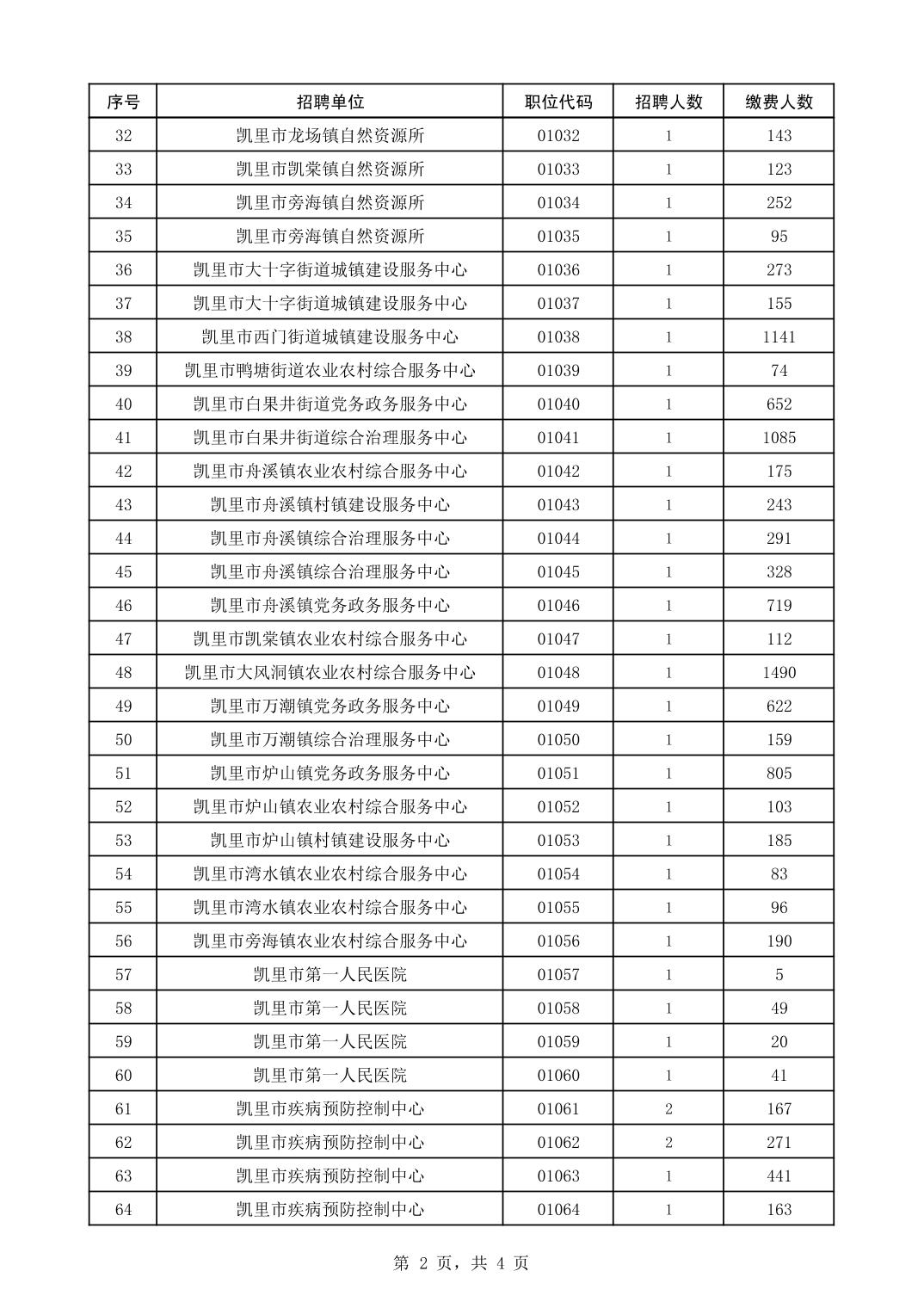 | 序号 | 招聘单位 | 职位代码 | 招聘人数 | 缴费人数 |
|---|---|---|---|---|
| 32 | 凯里市龙场镇自然资源所 | 01032 | 1 | 143 |
| 33 | 凯里市凯棠镇自然资源所 | 01033 | 1 | 123 |
| 34 | 凯里市旁海镇自然资源所 | 01034 | 1 | 252 |
| 35 | 凯里市旁海镇自然资源所 | 01035 | 1 | 95 |
| 36 | 凯里市大十字街道城镇建设服务中心 | 01036 | 1 | 273 |
| 37 | 凯里市大十字街道城镇建设服务中心 | 01037 | 1 | 155 |
| 38 | 凯里市西门街道城镇建设服务中心 | 01038 | 1 | 1141 |
| 39 | 凯里市鸭塘街道农业农村综合服务中心 | 01039 | 1 | 74 |
| 40 | 凯里市白果井街道党务政务服务中心 | 01040 | 1 | 652 |
| 41 | 凯里市白果井街道综合治理服务中心 | 01041 | 1 | 1085 |
| 42 | 凯里市舟溪镇农业农村综合服务中心 | 01042 | 1 | 175 |
| 43 | 凯里市舟溪镇村镇建设服务中心 | 01043 | 1 | 243 |
| 44 | 凯里市舟溪镇综合治理服务中心 | 01044 | 1 | 291 |
| 45 | 凯里市舟溪镇综合治理服务中心 | 01045 | 1 | 328 |
| 46 | 凯里市舟溪镇党务政务服务中心 | 01046 | 1 | 719 |
| 47 | 凯里市凯棠镇农业农村综合服务中心 | 01047 | 1 | 112 |
| 48 | 凯里市大风洞镇农业农村综合服务中心 | 01048 | 1 | 1490 |
| 49 | 凯里市万潮镇党务政务服务中心 | 01049 | 1 | 622 |
| 50 | 凯里市万潮镇综合治理服务中心 | 01050 | 1 | 159 |
| 51 | 凯里市炉山镇党务政务服务中心 | 01051 | 1 | 805 |
| 52 | 凯里市炉山镇农业农村综合服务中心 | 01052 | 1 | 103 |
| 53 | 凯里市炉山镇村镇建设服务中心 | 01053 | 1 | 185 |
| 54 | 凯里市湾水镇农业农村综合服务中心 | 01054 | 1 | 83 |
| 55 | 凯里市湾水镇农业农村综合服务中心 | 01055 | 1 | 96 |
| 56 | 凯里市旁海镇农业农村综合服务中心 | 01056 | 1 | 190 |
| 57 | 凯里市第一人民医院 | 01057 | 1 | 5 |
| 58 | 凯里市第一人民医院 | 01058 | 1 | 49 |
| 59 | 凯里市第一人民医院 | 01059 | 1 | 20 |
| 60 | 凯里市第一人民医院 | 01060 | 1 | 41 |
| 61 | 凯里市疾病预防控制中心 | 01061 | 2 | 167 |
| 62 | 凯里市疾病预防控制中心 | 01062 | 2 | 271 |
| 63 | 凯里市疾病预防控制中心 | 01063 | 1 | 441 |
| 64 | 凯里市疾病预防控制中心 | 01064 | 1 | 163 |

第 2 页，共 4 页